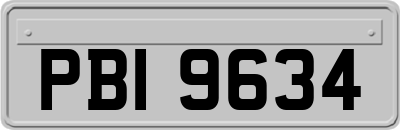 PBI 9634